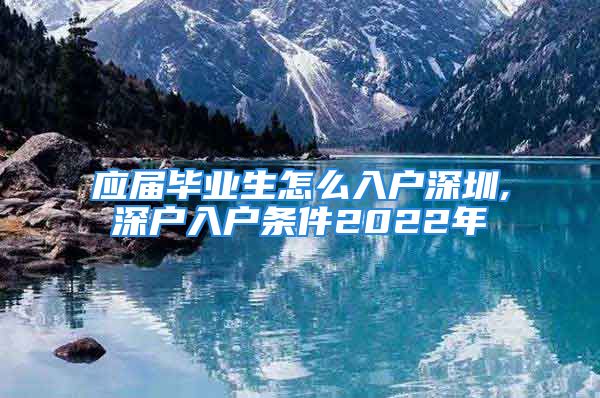 应届毕业生怎么入户深圳,
深户入户条件2022年